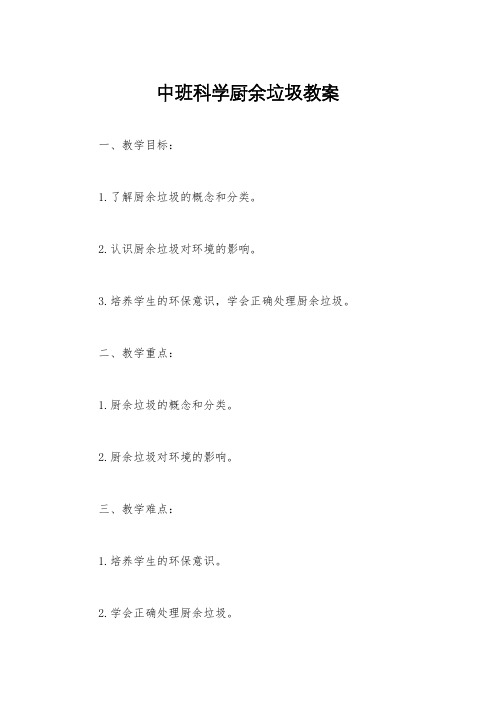 中班科学厨余垃圾教案

一、教学目标：

1.了解厨余垃圾的概念和分类。

2.认识厨余垃圾对环境的影响。

3.培养学生的环保意识，学会正确处理厨余垃圾。

二、教学重点：

1.厨余垃圾的概念和分类。

2.厨余垃圾对环境的影响。

三、教学难点：

1.培养学生的环保意识。

2.学会正确处理厨余垃圾。